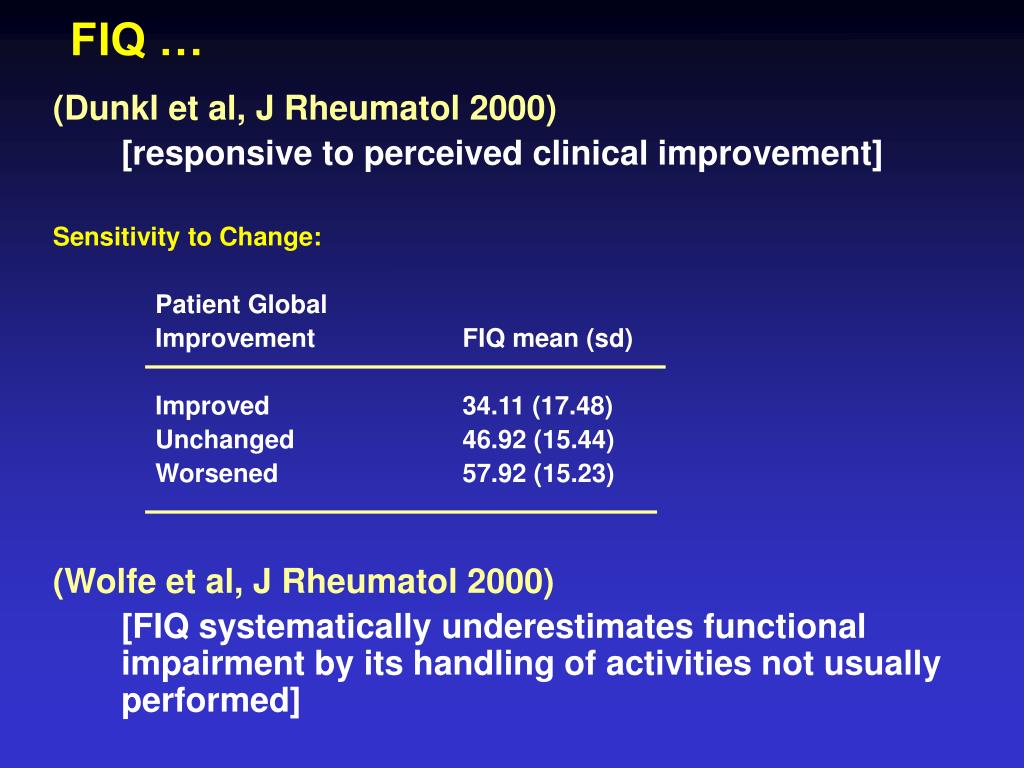 FIQ …

(Dunkl et al, J Rheumatol 2000)
[responsive to perceived clinical improvement]

Sensitivity to Change:

| Patient Global Improvement | FIQ mean (sd) |
|---|---|
| Improved | 34.11 (17.48) |
| Unchanged | 46.92 (15.44) |
| Worsened | 57.92 (15.23) |

(Wolfe et al, J Rheumatol 2000)
[FIQ systematically underestimates functional impairment by its handling of activities not usually performed]